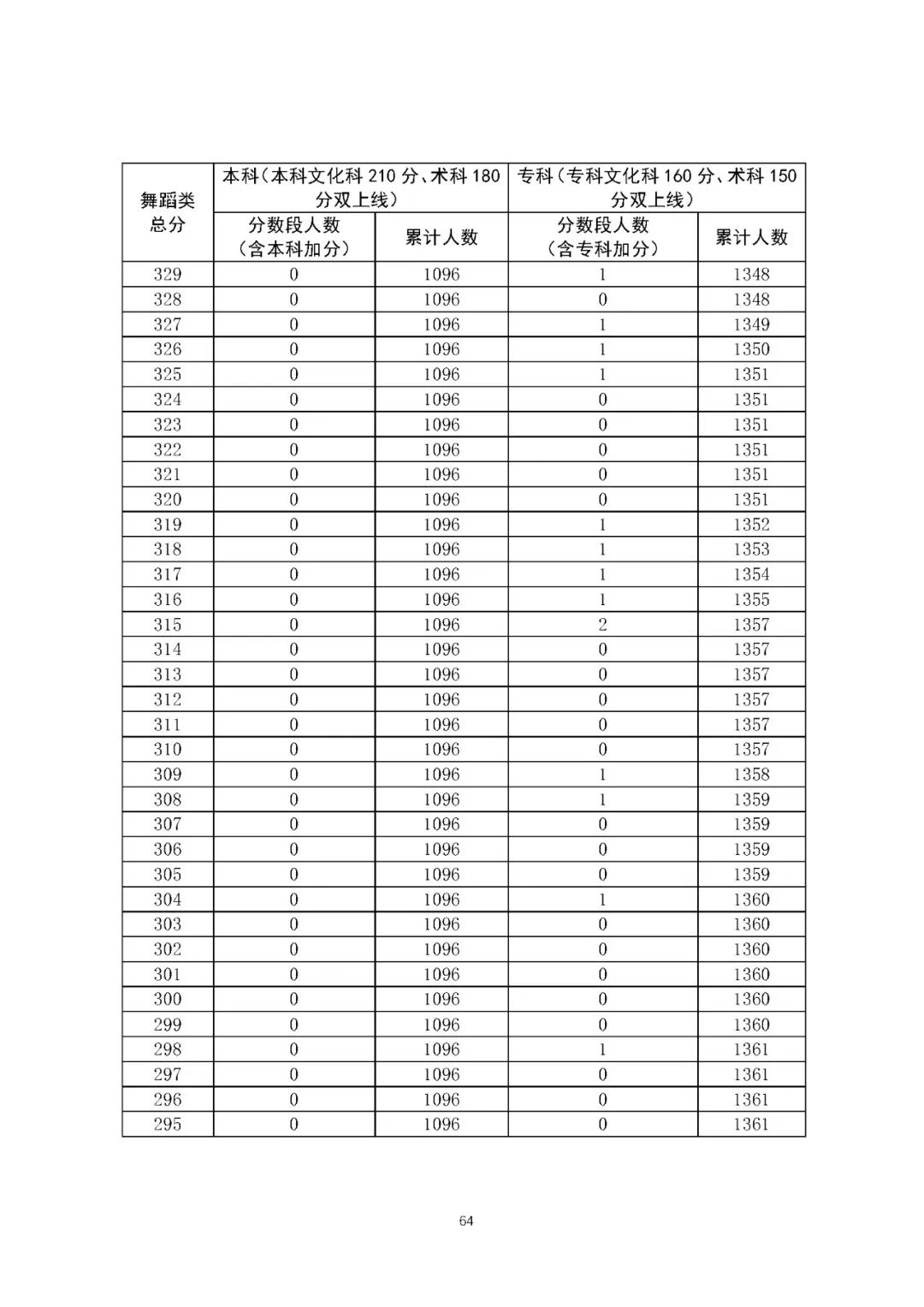 | 舞蹈类总分 | 本科（本科文化科 210 分、术科 180 分双上线） | | 专科（专科文化科 160 分、术科 150 分双上线） | |
|---|---|---|---|---|
| | 分数段人数（含本科加分） | 累计人数 | 分数段人数（含专科加分） | 累计人数 |
| 329 | 0 | 1096 | 1 | 1348 |
| 328 | 0 | 1096 | 0 | 1348 |
| 327 | 0 | 1096 | 1 | 1349 |
| 326 | 0 | 1096 | 1 | 1350 |
| 325 | 0 | 1096 | 1 | 1351 |
| 324 | 0 | 1096 | 0 | 1351 |
| 323 | 0 | 1096 | 0 | 1351 |
| 322 | 0 | 1096 | 0 | 1351 |
| 321 | 0 | 1096 | 0 | 1351 |
| 320 | 0 | 1096 | 0 | 1351 |
| 319 | 0 | 1096 | 1 | 1352 |
| 318 | 0 | 1096 | 1 | 1353 |
| 317 | 0 | 1096 | 1 | 1354 |
| 316 | 0 | 1096 | 1 | 1355 |
| 315 | 0 | 1096 | 2 | 1357 |
| 314 | 0 | 1096 | 0 | 1357 |
| 313 | 0 | 1096 | 0 | 1357 |
| 312 | 0 | 1096 | 0 | 1357 |
| 311 | 0 | 1096 | 0 | 1357 |
| 310 | 0 | 1096 | 0 | 1357 |
| 309 | 0 | 1096 | 1 | 1358 |
| 308 | 0 | 1096 | 1 | 1359 |
| 307 | 0 | 1096 | 0 | 1359 |
| 306 | 0 | 1096 | 0 | 1359 |
| 305 | 0 | 1096 | 0 | 1359 |
| 304 | 0 | 1096 | 1 | 1360 |
| 303 | 0 | 1096 | 0 | 1360 |
| 302 | 0 | 1096 | 0 | 1360 |
| 301 | 0 | 1096 | 0 | 1360 |
| 300 | 0 | 1096 | 0 | 1360 |
| 299 | 0 | 1096 | 0 | 1360 |
| 298 | 0 | 1096 | 1 | 1361 |
| 297 | 0 | 1096 | 0 | 1361 |
| 296 | 0 | 1096 | 0 | 1361 |
| 295 | 0 | 1096 | 0 | 1361 |

64